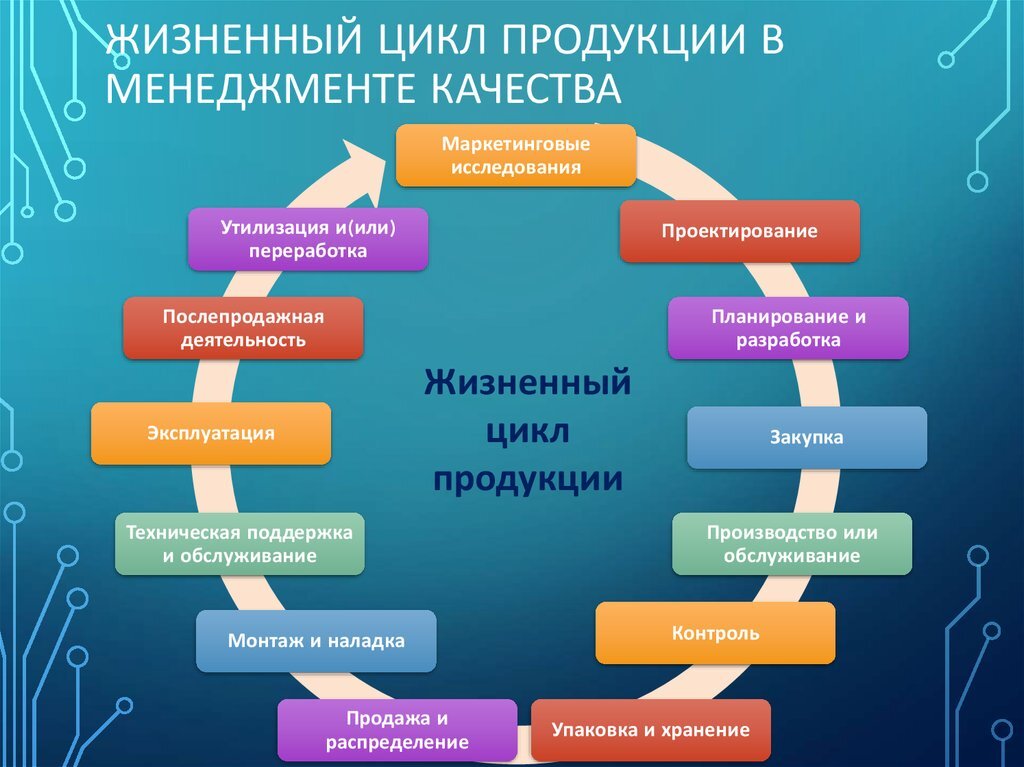 ЖИЗНЕННЫЙ ЦИКЛ ПРОДУКЦИИ В МЕНЕДЖМЕНТЕ КАЧЕСТВА

Маркетинговые исследования

Проектирование

Планирование и разработка

Закупка

Производство или обслуживание

Контроль

Упаковка и хранение

Продажа и распределение

Монтаж и наладка

Техническая поддержка и обслуживание

Эксплуатация

Послепродажная деятельность

Утилизация и(или) переработка

Жизненный цикл продукции